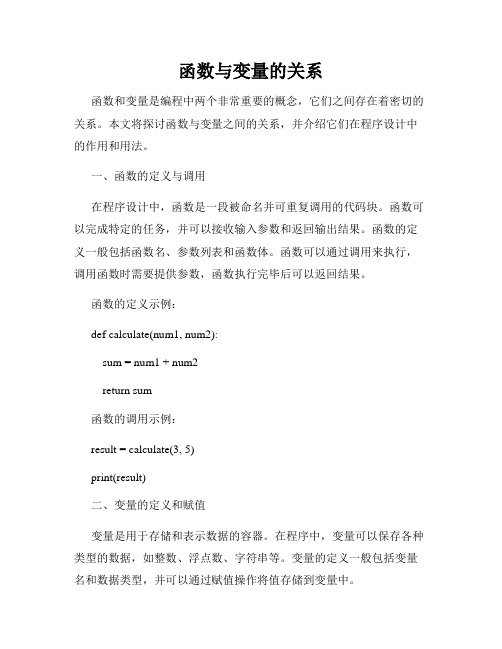 函数与变量的关系

函数和变量是编程中两个非常重要的概念，它们之间存在着密切的关系。本文将探讨函数与变量之间的关系，并介绍它们在程序设计中的作用和用法。

一、函数的定义与调用

在程序设计中，函数是一段被命名并可重复调用的代码块。函数可以完成特定的任务，并可以接收输入参数和返回输出结果。函数的定义一般包括函数名、参数列表和函数体。函数可以通过调用来执行，调用函数时需要提供参数，函数执行完毕后可以返回结果。

函数的定义示例：

def calculate(num1, num2):

sum = num1 + num2

return sum

函数的调用示例：

result = calculate(3, 5)

print(result)

二、变量的定义和赋值

变量是用于存储和表示数据的容器。在程序中，变量可以保存各种类型的数据，如整数、浮点数、字符串等。变量的定义一般包括变量名和数据类型，并可以通过赋值操作将值存储到变量中。